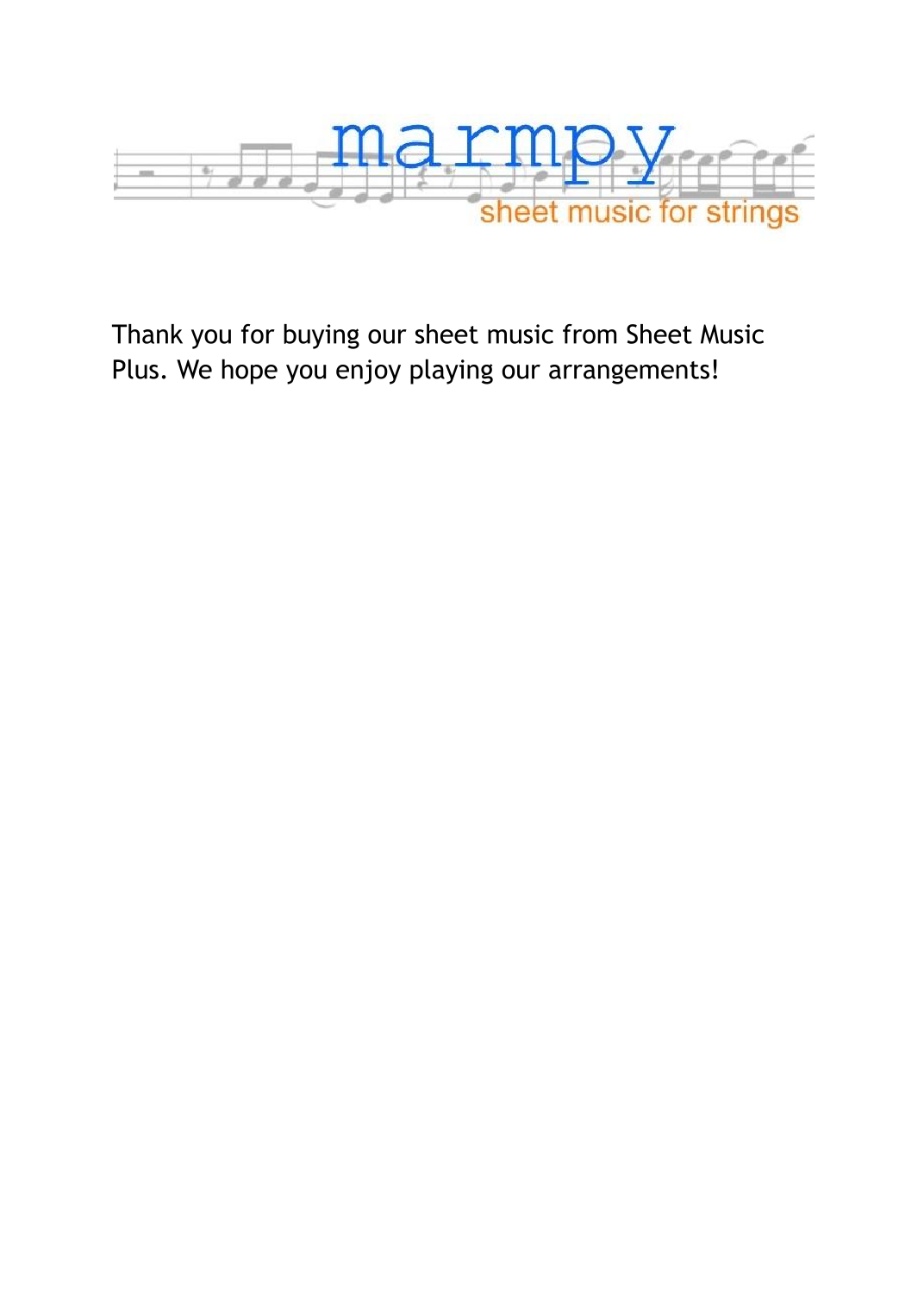 marmpy
sheet music for strings

Thank you for buying our sheet music from Sheet Music Plus. We hope you enjoy playing our arrangements!